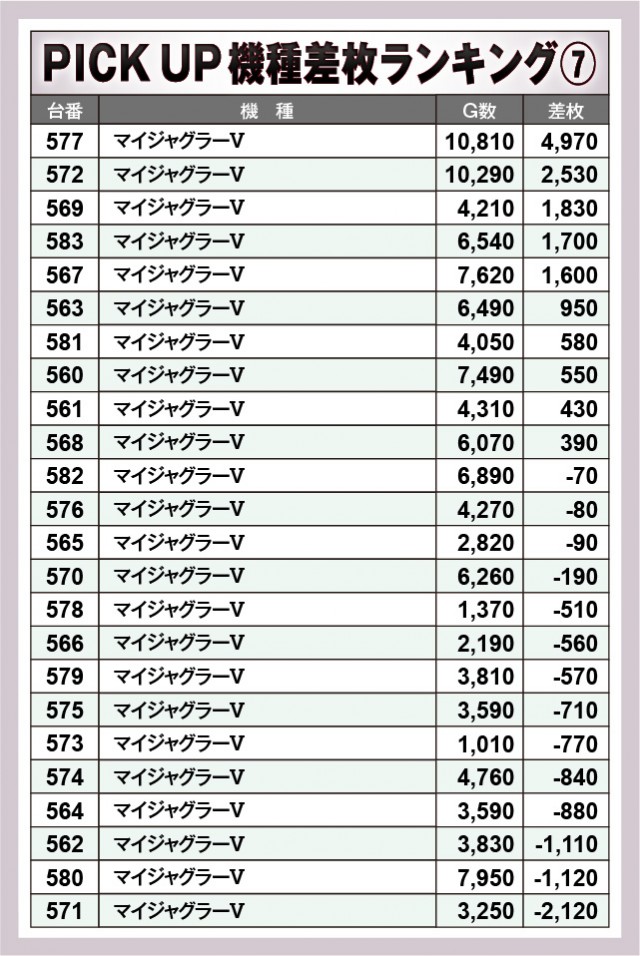 PICK UP 機種差枚ランキング⑦

| 台番 | 機　種 | G数 | 差枚 |
|---|---|---|---|
| 577 | マイジャグラーV | 10,810 | 4,970 |
| 572 | マイジャグラーV | 10,290 | 2,530 |
| 569 | マイジャグラーV | 4,210 | 1,830 |
| 583 | マイジャグラーV | 6,540 | 1,700 |
| 567 | マイジャグラーV | 7,620 | 1,600 |
| 563 | マイジャグラーV | 6,490 | 950 |
| 581 | マイジャグラーV | 4,050 | 580 |
| 560 | マイジャグラーV | 7,490 | 550 |
| 561 | マイジャグラーV | 4,310 | 430 |
| 568 | マイジャグラーV | 6,070 | 390 |
| 582 | マイジャグラーV | 6,890 | -70 |
| 576 | マイジャグラーV | 4,270 | -80 |
| 565 | マイジャグラーV | 2,820 | -90 |
| 570 | マイジャグラーV | 6,260 | -190 |
| 578 | マイジャグラーV | 1,370 | -510 |
| 566 | マイジャグラーV | 2,190 | -560 |
| 579 | マイジャグラーV | 3,810 | -570 |
| 575 | マイジャグラーV | 3,590 | -710 |
| 573 | マイジャグラーV | 1,010 | -770 |
| 574 | マイジャグラーV | 4,760 | -840 |
| 564 | マイジャグラーV | 3,590 | -880 |
| 562 | マイジャグラーV | 3,830 | -1,110 |
| 580 | マイジャグラーV | 7,950 | -1,120 |
| 571 | マイジャグラーV | 3,250 | -2,120 |